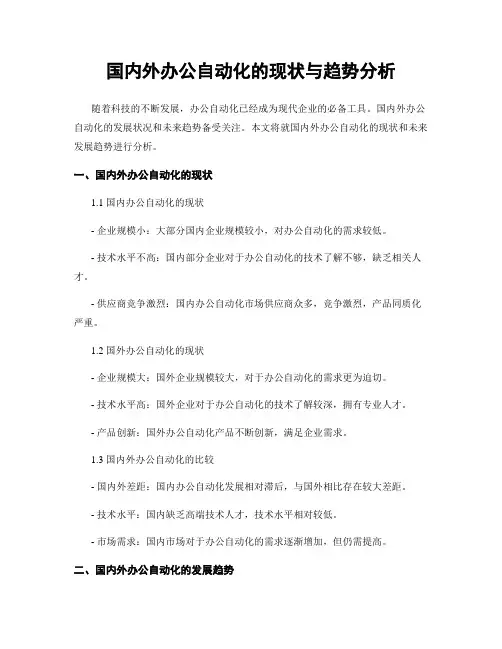 国内外办公自动化的现状与趋势分析

随着科技的不断发展，办公自动化已经成为现代企业的必备工具。国内外办公自动化的发展状况和未来趋势备受关注。本文将就国内外办公自动化的现状和未来发展趋势进行分析。

一、国内外办公自动化的现状

1.1 国内办公自动化的现状

- 企业规模小：大部分国内企业规模较小，对办公自动化的需求较低。

- 技术水平不高：国内部分企业对于办公自动化的技术了解不够，缺乏相关人才。

- 供应商竞争激烈：国内办公自动化市场供应商众多，竞争激烈，产品同质化严重。

1.2 国外办公自动化的现状

- 企业规模大：国外企业规模较大，对于办公自动化的需求更为迫切。

- 技术水平高：国外企业对于办公自动化的技术了解较深，拥有专业人才。

- 产品创新：国外办公自动化产品不断创新，满足企业需求。

1.3 国内外办公自动化的比较

- 国内外差距：国内办公自动化发展相对滞后，与国外相比存在较大差距。

- 技术水平：国内缺乏高端技术人才，技术水平相对较低。

- 市场需求：国内市场对于办公自动化的需求逐渐增加，但仍需提高。

二、国内外办公自动化的发展趋势